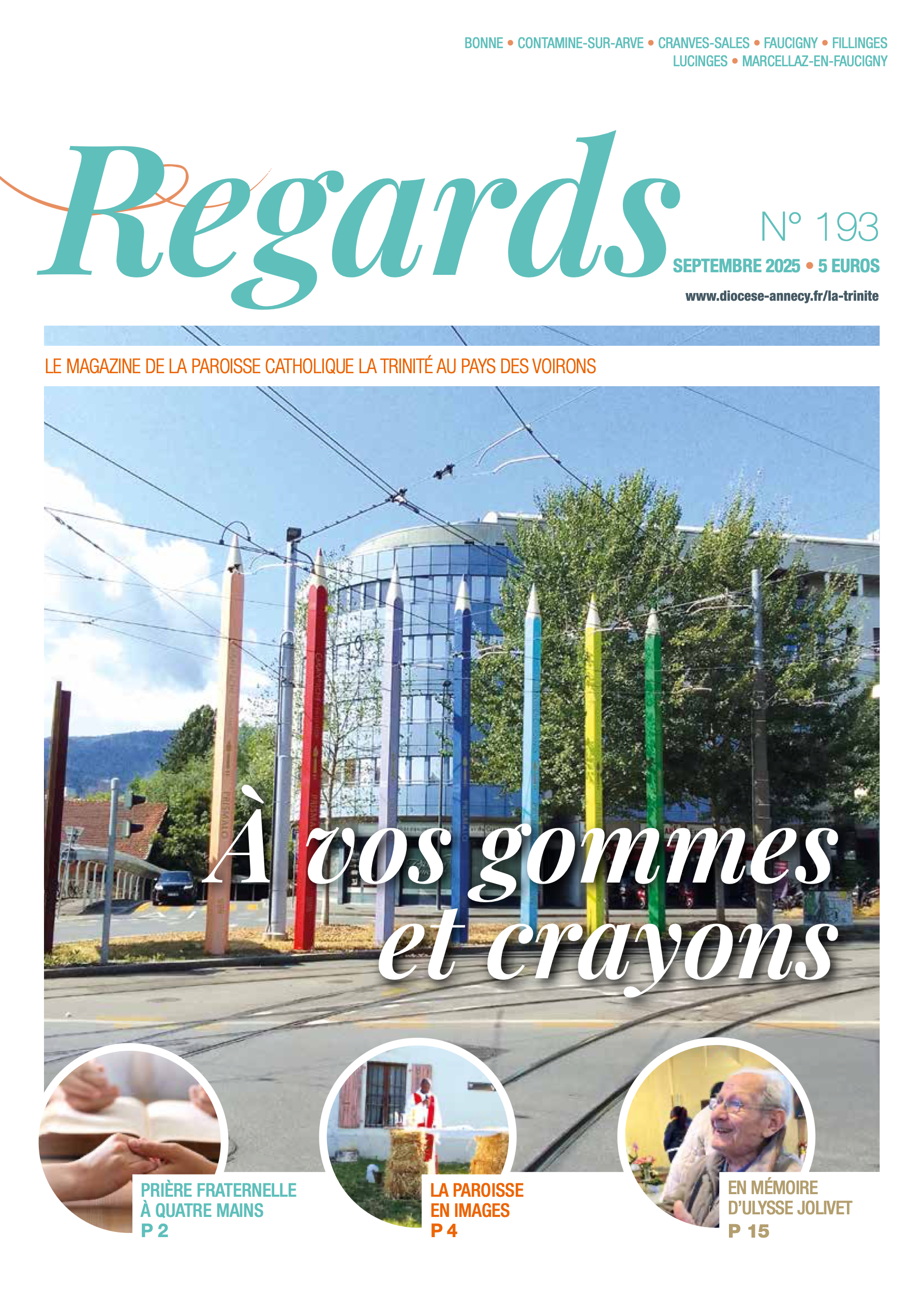 BONNE • CONTAMINE-SUR-ARVE • CRANVES-SALES • FAUCIGNY • FILLINGES
LUCINGES • MARCELLAZ-EN-FAUCIGNY

Regards

N° 193
SEPTEMBRE 2025 • 5 EUROS
www.diocese-annecy.fr/la-trinite

LE MAGAZINE DE LA PAROISSE CATHOLIQUE LA TRINITÉ AU PAYS DES VOIRONS

À vos gommes et crayons

PRIÈRE FRATERNELLE À QUATRE MAINS
P 2

LA PAROISSE EN IMAGES
P 4

EN MÉMOIRE D'ULYSSE JOLIVET
P 15